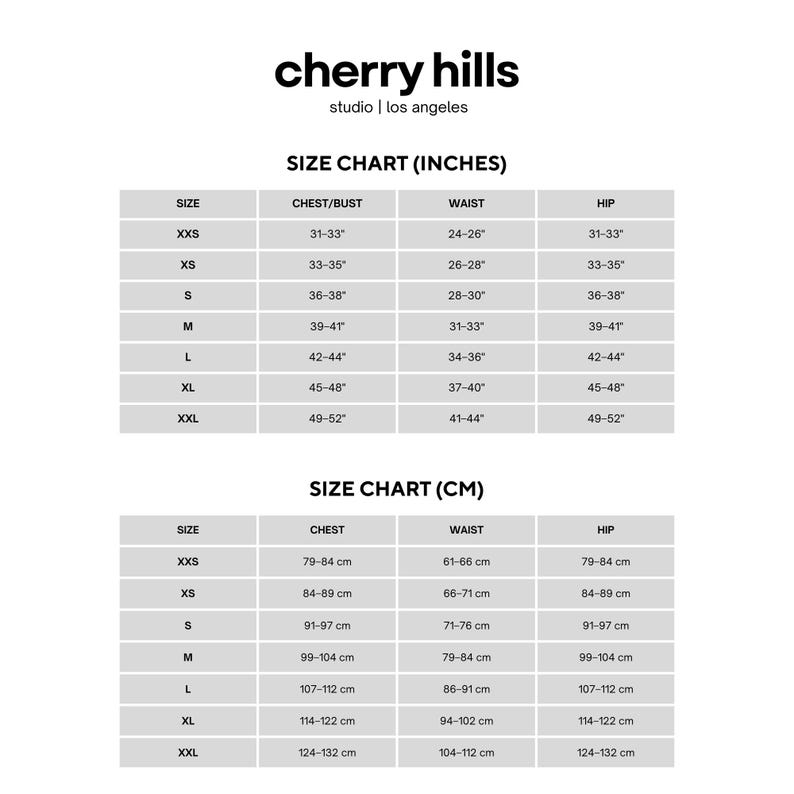 cherry hills
studio | los angeles

SIZE CHART (INCHES)

| SIZE | CHEST/BUST | WAIST | HIP |
|---|---|---|---|
| XXS | 31–33" | 24–26" | 31–33" |
| XS | 33–35" | 26–28" | 33–35" |
| S | 36–38" | 28–30" | 36–38" |
| M | 39–41" | 31–33" | 39–41" |
| L | 42–44" | 34–36" | 42–44" |
| XL | 45–48" | 37–40" | 45–48" |
| XXL | 49–52" | 41–44" | 49–52" |

SIZE CHART (CM)

| SIZE | CHEST | WAIST | HIP |
|---|---|---|---|
| XXS | 79–84 cm | 61–66 cm | 79–84 cm |
| XS | 84–89 cm | 66–71 cm | 84–89 cm |
| S | 91–97 cm | 71–76 cm | 91–97 cm |
| M | 99–104 cm | 79–84 cm | 99–104 cm |
| L | 107–112 cm | 86–91 cm | 107–112 cm |
| XL | 114–122 cm | 94–102 cm | 114–122 cm |
| XXL | 124–132 cm | 104–112 cm | 124–132 cm |